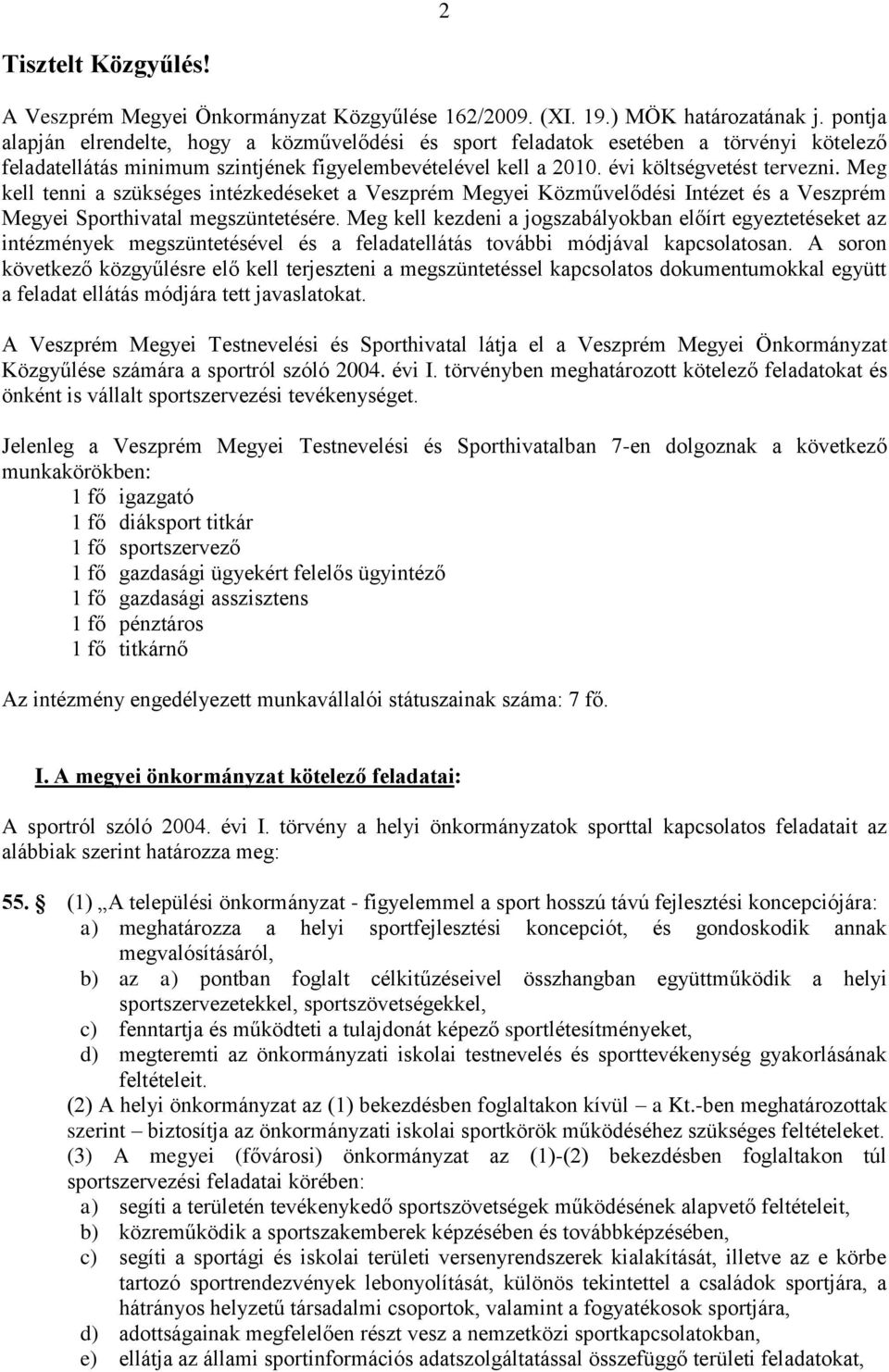 2

Tisztelt Közgyűlés!

A Veszprém Megyei Önkormányzat Közgyűlése 162/2009. (XI. 19.) MÖK határozatának j. pontja alapján elrendelte, hogy a közművelődési és sport feladatok esetében a törvényi kötelező feladatellátás minimum szintjének figyelembevételével kell a 2010. évi költségvetést tervezni. Meg kell tenni a szükséges intézkedéseket a Veszprém Megyei Közművelődési Intézet és a Veszprém Megyei Sporthivatal megszüntetésére. Meg kell kezdeni a jogszabályokban előírt egyeztetéseket az intézmények megszüntetésével és a feladatellátás további módjával kapcsolatosan. A soron következő közgyűlésre elő kell terjeszteni a megszüntetéssel kapcsolatos dokumentumokkal együtt a feladat ellátás módjára tett javaslatokat.

A Veszprém Megyei Testnevelési és Sporthivatal látja el a Veszprém Megyei Önkormányzat Közgyűlése számára a sportról szóló 2004. évi I. törvényben meghatározott kötelező feladatokat és önként is vállalt sportszervezési tevékenységet.

Jelenleg a Veszprém Megyei Testnevelési és Sporthivatalban 7-en dolgoznak a következő munkakörökben:
1 fő igazgató
1 fő diáksport titkár
1 fő sportszervező
1 fő gazdasági ügyekért felelős ügyintéző
1 fő gazdasági asszisztens
1 fő pénztáros
1 fő titkárnő

Az intézmény engedélyezett munkavállalói státuszainak száma: 7 fő.

I. A megyei önkormányzat kötelező feladatai:

A sportról szóló 2004. évi I. törvény a helyi önkormányzatok sporttal kapcsolatos feladatait az alábbiak szerint határozza meg:

55. § (1) „A települési önkormányzat - figyelemmel a sport hosszú távú fejlesztési koncepciójára:
a) meghatározza a helyi sportfejlesztési koncepciót, és gondoskodik annak megvalósításáról,
b) az a) pontban foglalt célkitűzéseivel összhangban együttműködik a helyi sportszervezetekkel, sportszövetségekkel,
c) fenntartja és működteti a tulajdonát képező sportlétesítményeket,
d) megteremti az önkormányzati iskolai testnevelés és sporttevékenység gyakorlásának feltételeit.
(2) A helyi önkormányzat az (1) bekezdésben foglaltakon kívül – a Kt.-ben meghatározottak szerint – biztosítja az önkormányzati iskolai sportkörök működéséhez szükséges feltételeket.
(3) A megyei (fővárosi) önkormányzat az (1)-(2) bekezdésben foglaltakon túl sportszervezési feladatai körében:
a) segíti a területén tevékenykedő sportszövetségek működésének alapvető feltételeit,
b) közreműködik a sportszakemberek képzésében és továbbképzésében,
c) segíti a sportági és iskolai területi versenyrendszerek kialakítását, illetve az e körbe tartozó sportrendezvények lebonyolítását, különös tekintettel a családok sportjára, a hátrányos helyzetű társadalmi csoportok, valamint a fogyatékosok sportjára,
d) adottságainak megfelelően részt vesz a nemzetközi sportkapcsolatokban,
e) ellátja az állami sportinformációs adatszolgáltatással összefüggő területi feladatokat,